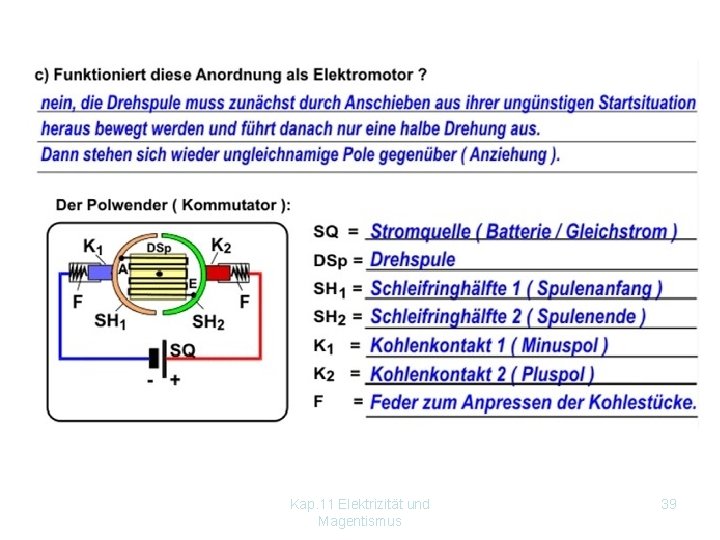 c) Funktioniert diese Anordnung als Elektromotor ?

nein, die Drehspule muss zunächst durch Anschieben aus ihrer ungünstigen Startsituation heraus bewegt werden und führt danach nur eine halbe Drehung aus. Dann stehen sich wieder ungleichnamige Pole gegenüber ( Anziehung ).

Der Polwender ( Kommutator ):

$K_1$ DSp $K_2$ A E F F $SH_1$ $SH_2$ SQ - +

SQ = Stromquelle ( Batterie / Gleichstrom )
DSp = Drehspule
$SH_1$ = Schleifringhälfte 1 ( Spulenanfang )
$SH_2$ = Schleifringhälfte 2 ( Spulenende )
$K_1$ = Kohlenkontakt 1 ( Minuspol )
$K_2$ = Kohlenkontakt 2 ( Pluspol )
F = Feder zum Anpressen der Kohlestücke.

Kap.11 Elektrizität und Magentismus

39